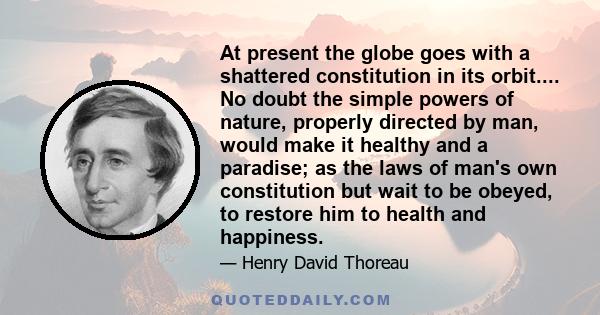 At present the globe goes with a shattered constitution in its orbit.... No doubt the simple powers of nature, properly directed by man, would make it healthy and a paradise; as the laws of man's own constitution but wait to be obeyed, to restore him to health and happiness.

— Henry David Thoreau

QUOTEDDAILY.COM